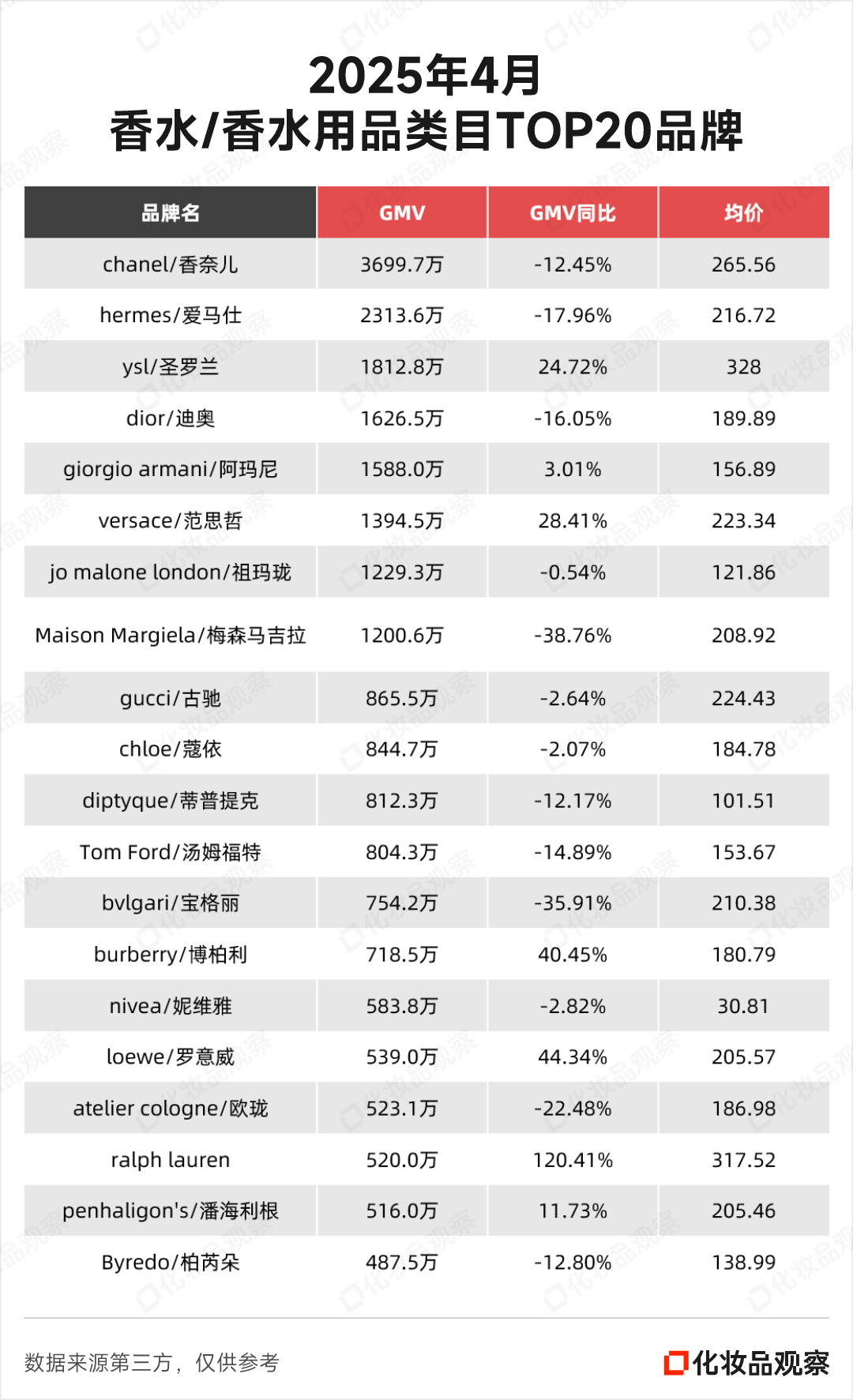 2025年4月
香水/香水用品类目TOP20品牌

| 品牌名 | GMV | GMV同比 | 均价 |
|---|---|---|---|
| chanel/香奈儿 | 3699.7万 | -12.45% | 265.56 |
| hermes/爱马仕 | 2313.6万 | -17.96% | 216.72 |
| ysl/圣罗兰 | 1812.8万 | 24.72% | 328 |
| dior/迪奥 | 1626.5万 | -16.05% | 189.89 |
| giorgio armani/阿玛尼 | 1588.0万 | 3.01% | 156.89 |
| versace/范思哲 | 1394.5万 | 28.41% | 223.34 |
| jo malone london/祖玛珑 | 1229.3万 | -0.54% | 121.86 |
| Maison Margiela/梅森马吉拉 | 1200.6万 | -38.76% | 208.92 |
| gucci/古驰 | 865.5万 | -2.64% | 224.43 |
| chloe/蔻依 | 844.7万 | -2.07% | 184.78 |
| diptyque/蒂普提克 | 812.3万 | -12.17% | 101.51 |
| Tom Ford/汤姆福特 | 804.3万 | -14.89% | 153.67 |
| bvlgari/宝格丽 | 754.2万 | -35.91% | 210.38 |
| burberry/博柏利 | 718.5万 | 40.45% | 180.79 |
| nivea/妮维雅 | 583.8万 | -2.82% | 30.81 |
| loewe/罗意威 | 539.0万 | 44.34% | 205.57 |
| atelier cologne/欧珑 | 523.1万 | -22.48% | 186.98 |
| ralph lauren | 520.0万 | 120.41% | 317.52 |
| penhaligon's/潘海利根 | 516.0万 | 11.73% | 205.46 |
| Byredo/柏芮朵 | 487.5万 | -12.80% | 138.99 |

数据来源第三方，仅供参考

化妆品观察